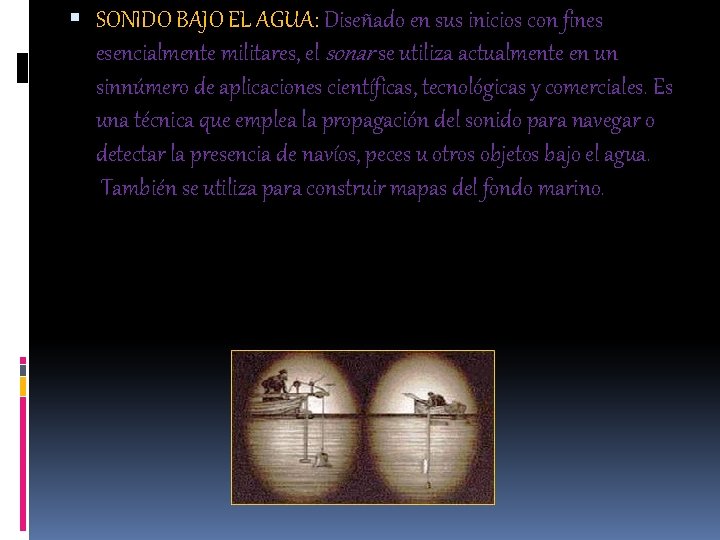 • SONIDO BAJO EL AGUA: Diseñado en sus inicios con fines esencialmente militares, el sonar se utiliza actualmente en un sinnúmero de aplicaciones científicas, tecnológicas y comerciales. Es una técnica que emplea la propagación del sonido para navegar o detectar la presencia de navíos, peces u otros objetos bajo el agua. También se utiliza para construir mapas del fondo marino.